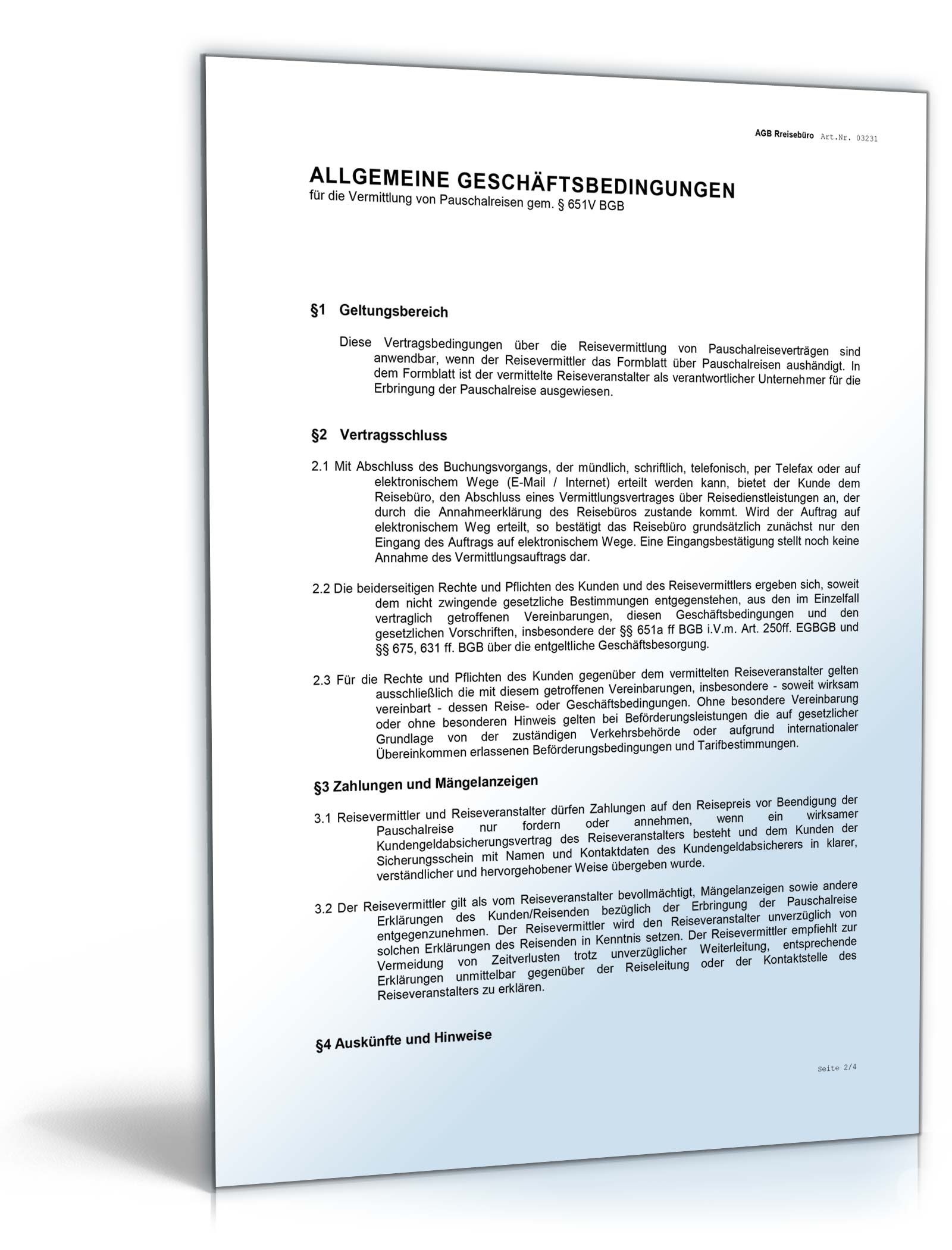 AGB Rreisebüro Art.Nr. 03231

ALLGEMEINE GESCHÄFTSBEDINGUNGEN
für die Vermittlung von Pauschalreisen gem. § 651V BGB

§1 Geltungsbereich

Diese Vertragsbedingungen über die Reisevermittlung von Pauschalreiseverträgen sind anwendbar, wenn der Reisevermittler das Formblatt über Pauschalreisen aushändigt. In dem Formblatt ist der vermittelte Reiseveranstalter als verantwortlicher Unternehmer für die Erbringung der Pauschalreise ausgewiesen.

§2 Vertragsschluss

2.1 Mit Abschluss des Buchungsvorgangs, der mündlich, schriftlich, telefonisch, per Telefax oder auf elektronischem Wege (E-Mail / Internet) erteilt werden kann, bietet der Kunde dem Reisebüro, den Abschluss eines Vermittlungsvertrages über Reisedienstleistungen an, der durch die Annahmeerklärung des Reisebüros zustande kommt. Wird der Auftrag auf elektronischem Weg erteilt, so bestätigt das Reisebüro grundsätzlich zunächst nur den Eingang des Auftrags auf elektronischem Wege. Eine Eingangsbestätigung stellt noch keine Annahme des Vermittlungsauftrags dar.

2.2 Die beiderseitigen Rechte und Pflichten des Kunden und des Reisevermittlers ergeben sich, soweit dem nicht zwingende gesetzliche Bestimmungen entgegenstehen, aus den im Einzelfall vertraglich getroffenen Vereinbarungen, diesen Geschäftsbedingungen und den gesetzlichen Vorschriften, insbesondere der §§ 651a ff BGB i.V.m. Art. 250ff. EGBGB und §§ 675, 631 ff. BGB über die entgeltliche Geschäftsbesorgung.

2.3 Für die Rechte und Pflichten des Kunden gegenüber dem vermittelten Reiseveranstalter gelten ausschließlich die mit diesem getroffenen Vereinbarungen, insbesondere - soweit wirksam vereinbart - dessen Reise- oder Geschäftsbedingungen. Ohne besondere Vereinbarung oder ohne besonderen Hinweis gelten bei Beförderungsleistungen die auf gesetzlicher Grundlage von der zuständigen Verkehrsbehörde oder aufgrund internationaler Übereinkommen erlassenen Beförderungsbedingungen und Tarifbestimmungen.

§3 Zahlungen und Mängelanzeigen

3.1 Reisevermittler und Reiseveranstalter dürfen Zahlungen auf den Reisepreis vor Beendigung der Pauschalreise nur fordern oder annehmen, wenn ein wirksamer Kundengeldabsicherungsvertrag des Reiseveranstalters besteht und dem Kunden der Sicherungsschein mit Namen und Kontaktdaten des Kundengeldabsicherers in klarer, verständlicher und hervorgehobener Weise übergeben wurde.

3.2 Der Reisevermittler gilt als vom Reiseveranstalter bevollmächtigt, Mängelanzeigen sowie andere Erklärungen des Kunden/Reisenden bezüglich der Erbringung der Pauschalreise entgegenzunehmen. Der Reisevermittler wird den Reiseveranstalter unverzüglich von solchen Erklärungen des Reisenden in Kenntnis setzen. Der Reisevermittler empfiehlt zur Vermeidung von Zeitverlusten trotz unverzüglicher Weiterleitung, entsprechende Erklärungen unmittelbar gegenüber der Reiseleitung oder der Kontaktstelle des Reiseveranstalters zu erklären.

§4 Auskünfte und Hinweise

Seite 2/4